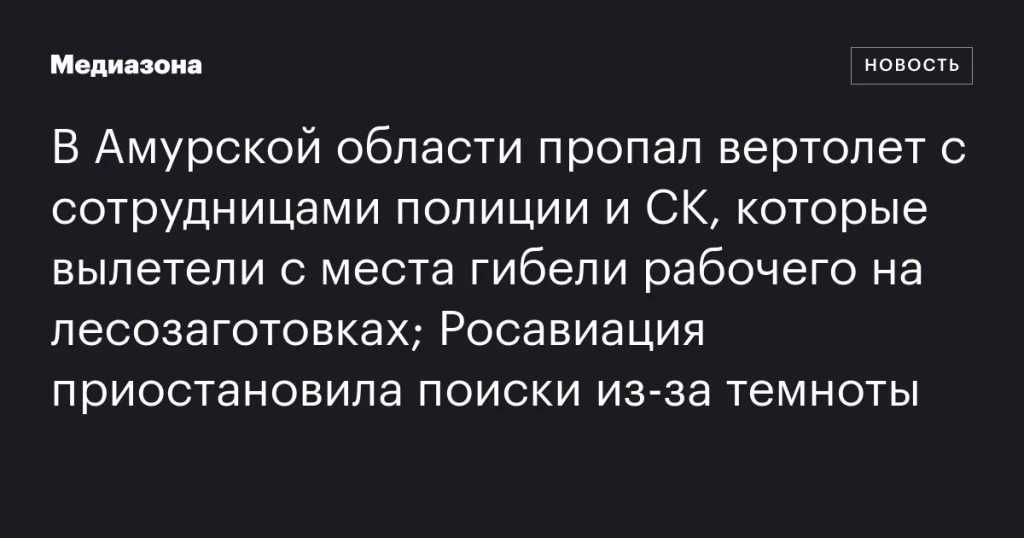 Медиазона

НОВОСТЬ

В Амурской области пропал вертолет с сотрудницами полиции и СК, которые вылетели с места гибели рабочего на лесозаготовках; Росавиация приостановила поиски из-за темноты